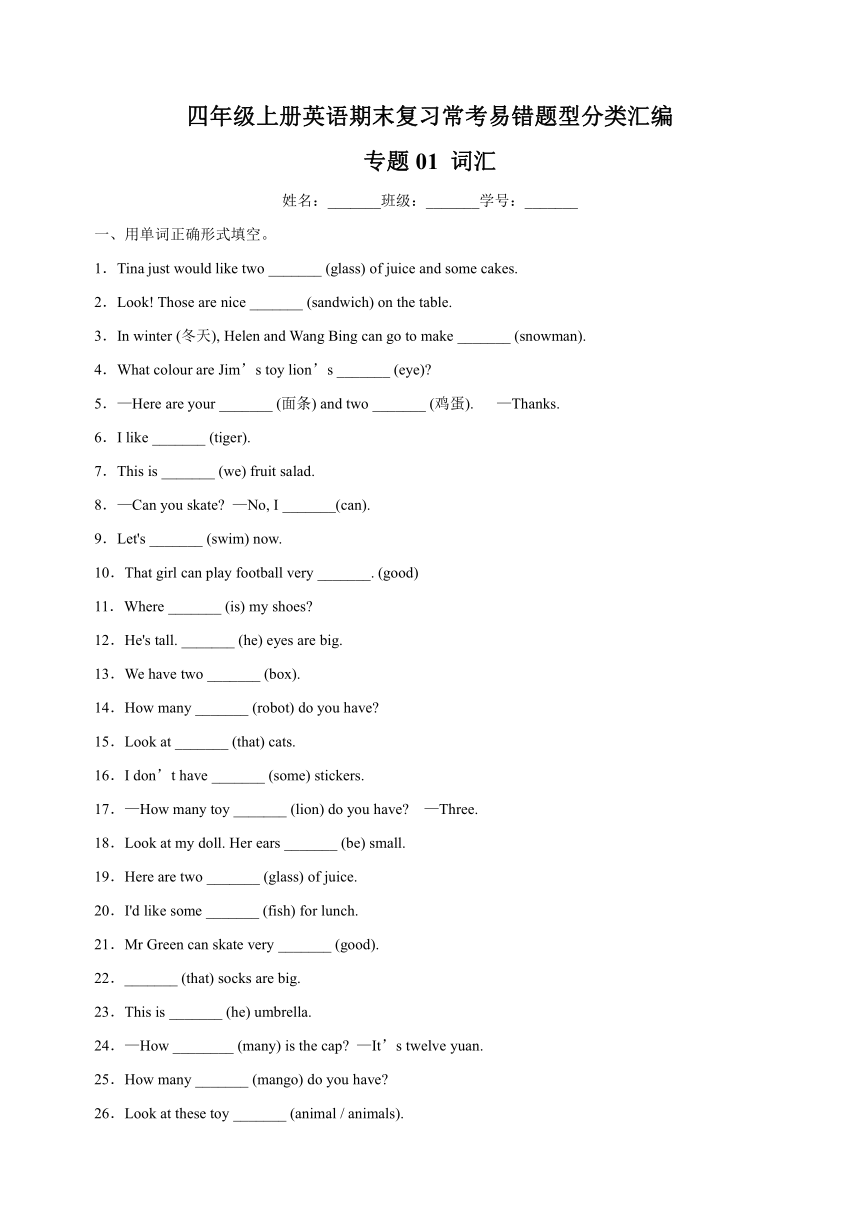 四年级上册英语期末复习常考易错题型分类汇编

专题 01 词汇

姓名：_______班级：_______学号：_______

一、用单词正确形式填空。

1．Tina just would like two _______ (glass) of juice and some cakes.

2．Look! Those are nice _______ (sandwich) on the table.

3．In winter (冬天), Helen and Wang Bing can go to make _______ (snowman).

4．What colour are Jim’s toy lion’s _______ (eye)?

5．—Here are your _______ (面条) and two _______ (鸡蛋). —Thanks.

6．I like _______ (tiger).

7．This is _______ (we) fruit salad.

8．—Can you skate? —No, I _______(can).

9．Let's _______ (swim) now.

10．That girl can play football very _______. (good)

11．Where _______ (is) my shoes?

12．He's tall. _______ (he) eyes are big.

13．We have two _______ (box).

14．How many _______ (robot) do you have?

15．Look at _______ (that) cats.

16．I don’t have _______ (some) stickers.

17．—How many toy _______ (lion) do you have? —Three.

18．Look at my doll. Her ears _______ (be) small.

19．Here are two _______ (glass) of juice.

20．I'd like some _______ (fish) for lunch.

21．Mr Green can skate very _______ (good).

22．_______ (that) socks are big.

23．This is _______ (he) umbrella.

24．—How ________ (many) is the cap? —It’s twelve yuan.

25．How many _______ (mango) do you have?

26．Look at these toy _______ (animal / animals).